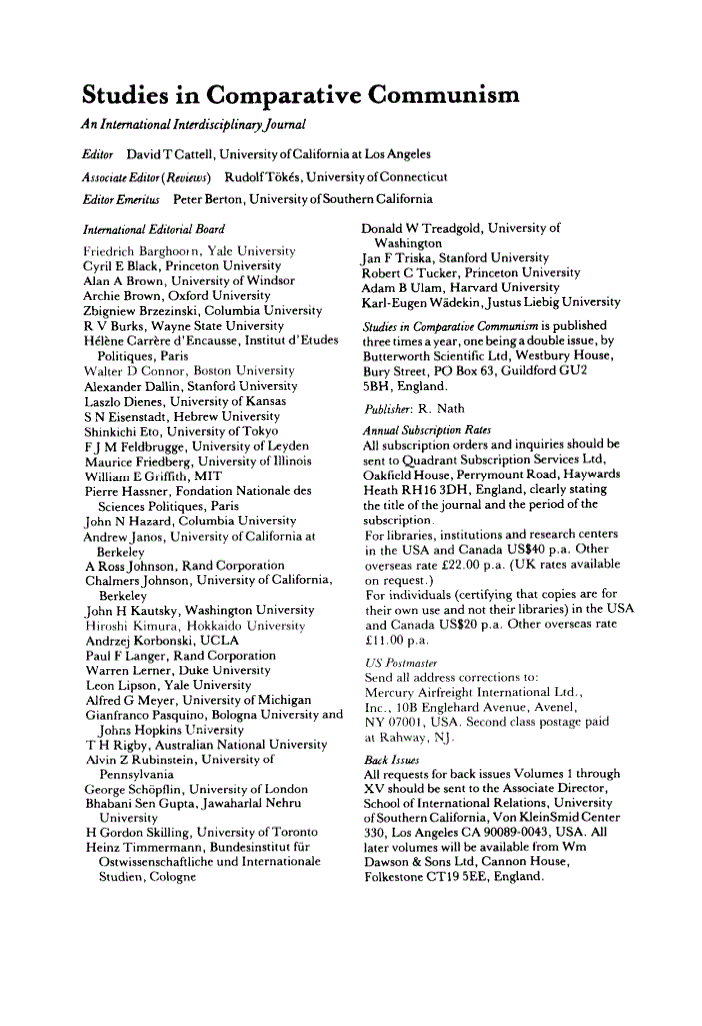 Studies in Comparative Communism

An International Interdisciplinary Journal

Editor David T Cattell, University of California at Los Angeles
Associate Editor (Reviews) Rudolf Tökés, University of Connecticut
Editor Emeritus Peter Berton, University of Southern California

International Editorial Board

Friedrich Barghoorn, Yale University
Cyril E Black, Princeton University
Alan A Brown, University of Windsor
Archie Brown, Oxford University
Zbigniew Brzezinski, Columbia University
R V Burks, Wayne State University
Hélène Carrère d'Encausse, Institut d'Etudes Politiques, Paris
Walter D Connor, Boston University
Alexander Dallin, Stanford University
Laszlo Dienes, University of Kansas
S N Eisenstadt, Hebrew University
Shinkichi Eto, University of Tokyo
F J M Feldbrugge, University of Leyden
Maurice Friedberg, University of Illinois
William E Griffith, MIT
Pierre Hassner, Fondation Nationale des Sciences Politiques, Paris
John N Hazard, Columbia University
Andrew Janos, University of California at Berkeley
A Ross Johnson, Rand Corporation
Chalmers Johnson, University of California, Berkeley
John H Kautsky, Washington University
Hiroshi Kimura, Hokkaido University
Andrzej Korbonski, UCLA
Paul F Langer, Rand Corporation
Warren Lerner, Duke University
Leon Lipson, Yale University
Alfred G Meyer, University of Michigan
Gianfranco Pasquino, Bologna University and Johns Hopkins University
T H Rigby, Australian National University
Alvin Z Rubinstein, University of Pennsylvania
George Schöpflin, University of London
Bhabani Sen Gupta, Jawaharlal Nehru University
H Gordon Skilling, University of Toronto
Heinz Timmermann, Bundesinstitut für Ostwissenschaftliche und Internationale Studien, Cologne
Donald W Treadgold, University of Washington
Jan F Triska, Stanford University
Robert C Tucker, Princeton University
Adam B Ulam, Harvard University
Karl-Eugen Wädekin, Justus Liebig University

Studies in Comparative Communism is published three times a year, one being a double issue, by Butterworth Scientific Ltd, Westbury House, Bury Street, PO Box 63, Guildford GU2 5BH, England.

Publisher: R. Nath

Annual Subscription Rates
All subscription orders and inquiries should be sent to Quadrant Subscription Services Ltd, Oakfield House, Perrymount Road, Haywards Heath RH16 3DH, England, clearly stating the title of the journal and the period of the subscription.
For libraries, institutions and research centers in the USA and Canada US$40 p.a. Other overseas rate £22.00 p.a. (UK rates available on request.)
For individuals (certifying that copies are for their own use and not their libraries) in the USA and Canada US$20 p.a. Other overseas rate £11.00 p.a.

US Postmaster
Send all address corrections to:
Mercury Airfreight International Ltd., Inc., 10B Englehard Avenue, Avenel, NY 07001, USA. Second class postage paid at Rahway, NJ.

Back Issues
All requests for back issues Volumes 1 through XV should be sent to the Associate Director, School of International Relations, University of Southern California, Von KleinSmid Center 330, Los Angeles CA 90089-0043, USA. All later volumes will be available from Wm Dawson & Sons Ltd, Cannon House, Folkestone CT19 5EE, England.